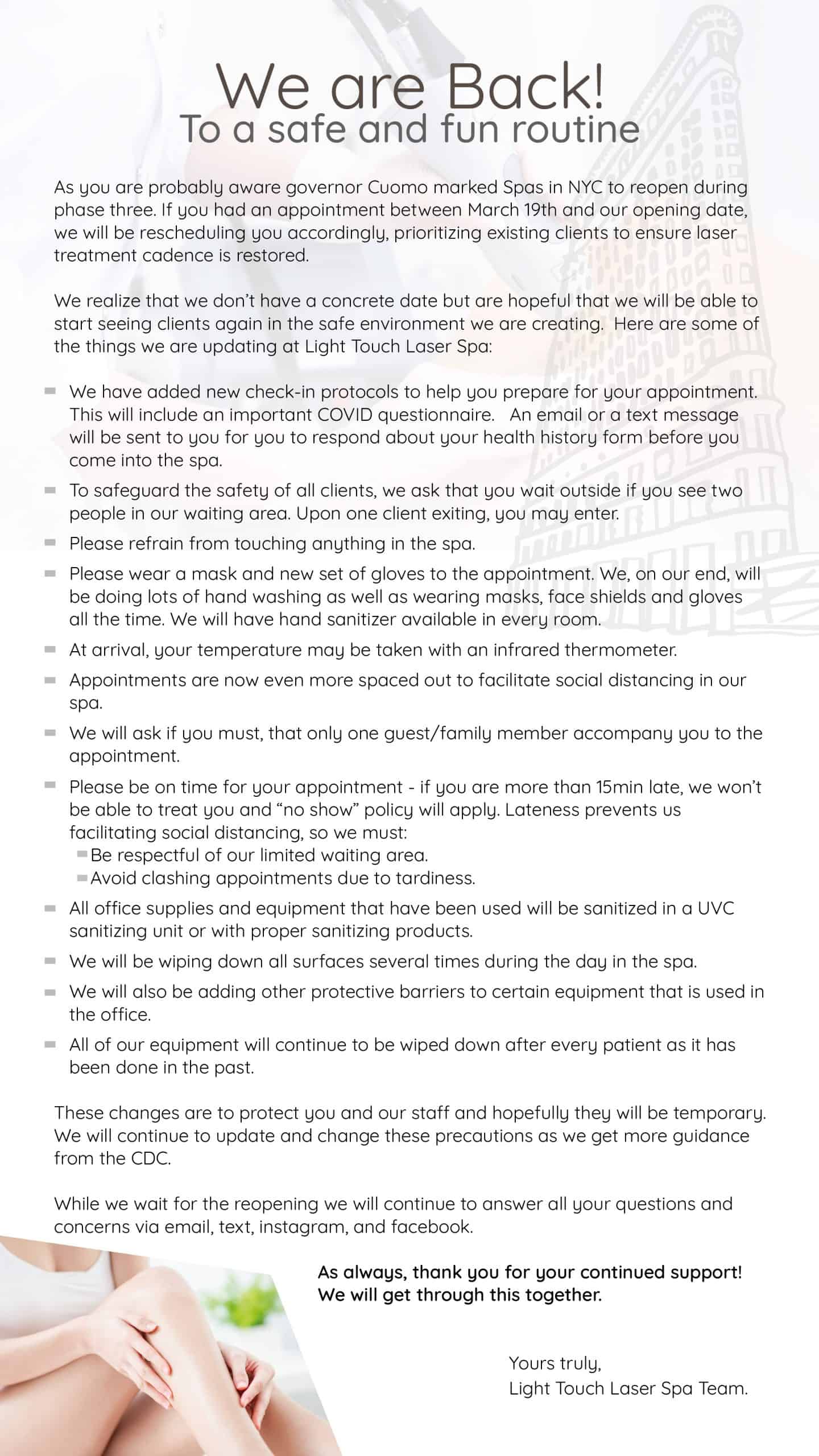 We are Back!
To a safe and fun routine

As you are probably aware governor Cuomo marked Spas in NYC to reopen during phase three. If you had an appointment between March 19th and our opening date, we will be rescheduling you accordingly, prioritizing existing clients to ensure laser treatment cadence is restored.

We realize that we don't have a concrete date but are hopeful that we will be able to start seeing clients again in the safe environment we are creating. Here are some of the things we are updating at Light Touch Laser Spa:

- We have added new check-in protocols to help you prepare for your appointment. This will include an important COVID questionnaire. An email or a text message will be sent to you for you to respond about your health history form before you come into the spa.
- To safeguard the safety of all clients, we ask that you wait outside if you see two people in our waiting area. Upon one client exiting, you may enter.
- Please refrain from touching anything in the spa.
- Please wear a mask and new set of gloves to the appointment. We, on our end, will be doing lots of hand washing as well as wearing masks, face shields and gloves all the time. We will have hand sanitizer available in every room.
- At arrival, your temperature may be taken with an infrared thermometer.
- Appointments are now even more spaced out to facilitate social distancing in our spa.
- We will ask if you must, that only one guest/family member accompany you to the appointment.
- Please be on time for your appointment - if you are more than 15min late, we won't be able to treat you and "no show" policy will apply. Lateness prevents us facilitating social distancing, so we must:
  - Be respectful of our limited waiting area.
  - Avoid clashing appointments due to tardiness.
- All office supplies and equipment that have been used will be sanitized in a UVC sanitizing unit or with proper sanitizing products.
- We will be wiping down all surfaces several times during the day in the spa.
- We will also be adding other protective barriers to certain equipment that is used in the office.
- All of our equipment will continue to be wiped down after every patient as it has been done in the past.

These changes are to protect you and our staff and hopefully they will be temporary. We will continue to update and change these precautions as we get more guidance from the CDC.

While we wait for the reopening we will continue to answer all your questions and concerns via email, text, instagram, and facebook.

As always, thank you for your continued support!
We will get through this together.

Yours truly,
Light Touch Laser Spa Team.